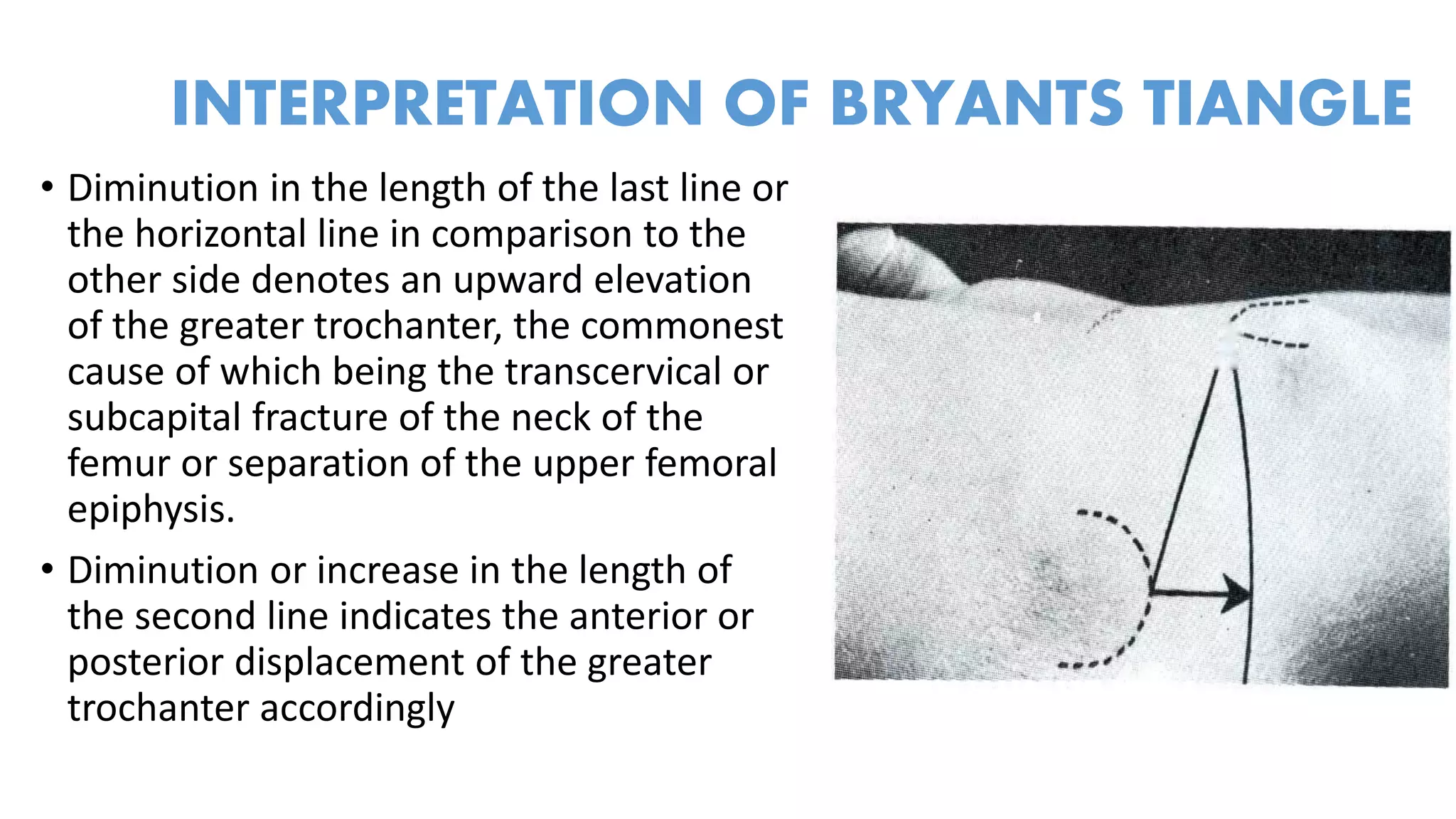 INTERPRETATION OF BRYANTS TIANGLE

• Diminution in the length of the last line or the horizontal line in comparison to the other side denotes an upward elevation of the greater trochanter, the commonest cause of which being the transcervical or subcapital fracture of the neck of the femur or separation of the upper femoral epiphysis.

• Diminution or increase in the length of the second line indicates the anterior or posterior displacement of the greater trochanter accordingly